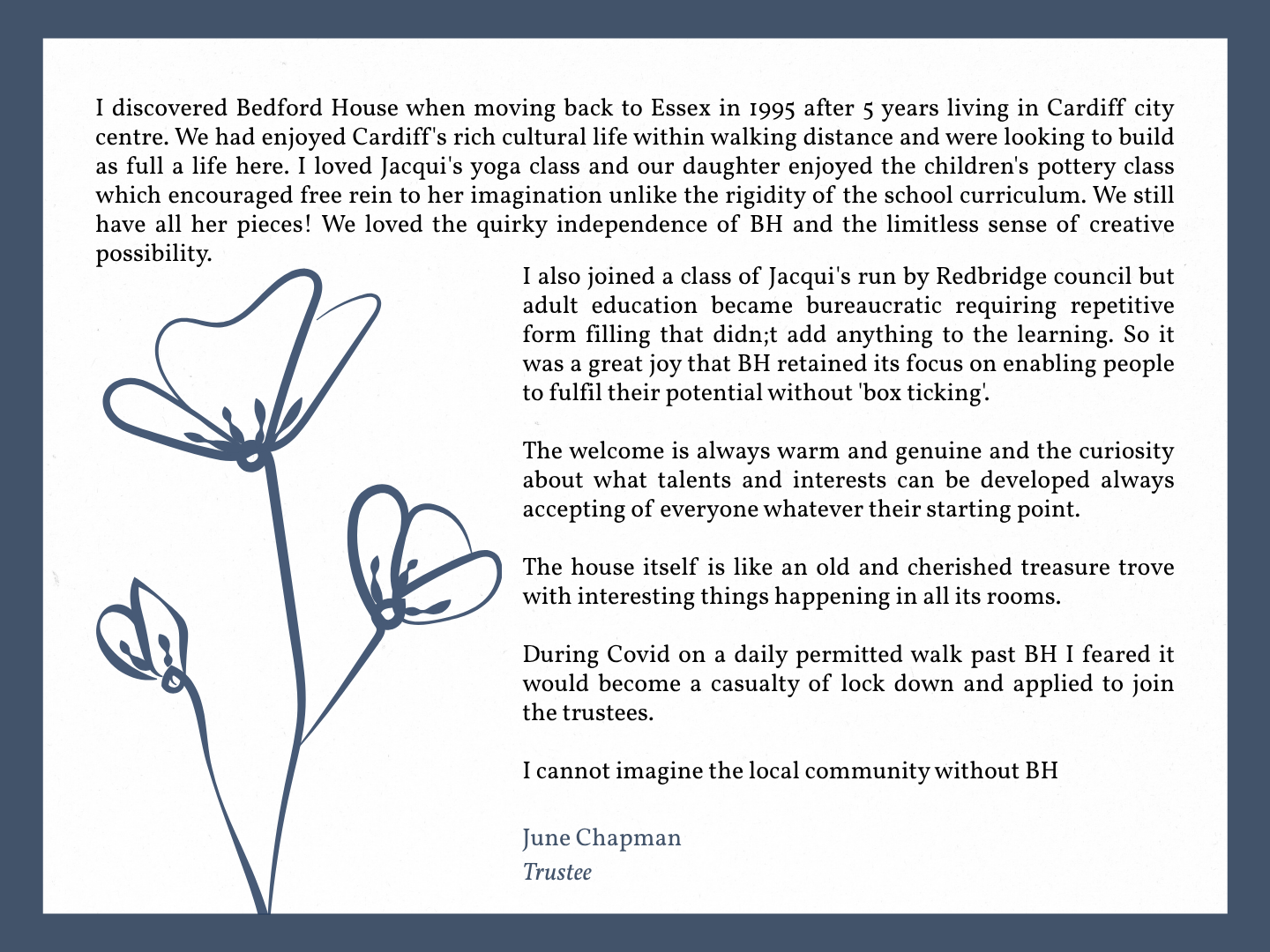 I discovered Bedford House when moving back to Essex in 1995 after 5 years living in Cardiff city centre. We had enjoyed Cardiff's rich cultural life within walking distance and were looking to build as full a life here. I loved Jacqui's yoga class and our daughter enjoyed the children's pottery class which encouraged free rein to her imagination unlike the rigidity of the school curriculum. We still have all her pieces! We loved the quirky independence of BH and the limitless sense of creative possibility.

I also joined a class of Jacqui's run by Redbridge council but adult education became bureaucratic requiring repetitive form filling that didn;t add anything to the learning. So it was a great joy that BH retained its focus on enabling people to fulfil their potential without 'box ticking'.

The welcome is always warm and genuine and the curiosity about what talents and interests can be developed always accepting of everyone whatever their starting point.

The house itself is like an old and cherished treasure trove with interesting things happening in all its rooms.

During Covid on a daily permitted walk past BH I feared it would become a casualty of lock down and applied to join the trustees.

I cannot imagine the local community without BH

June Chapman
Trustee